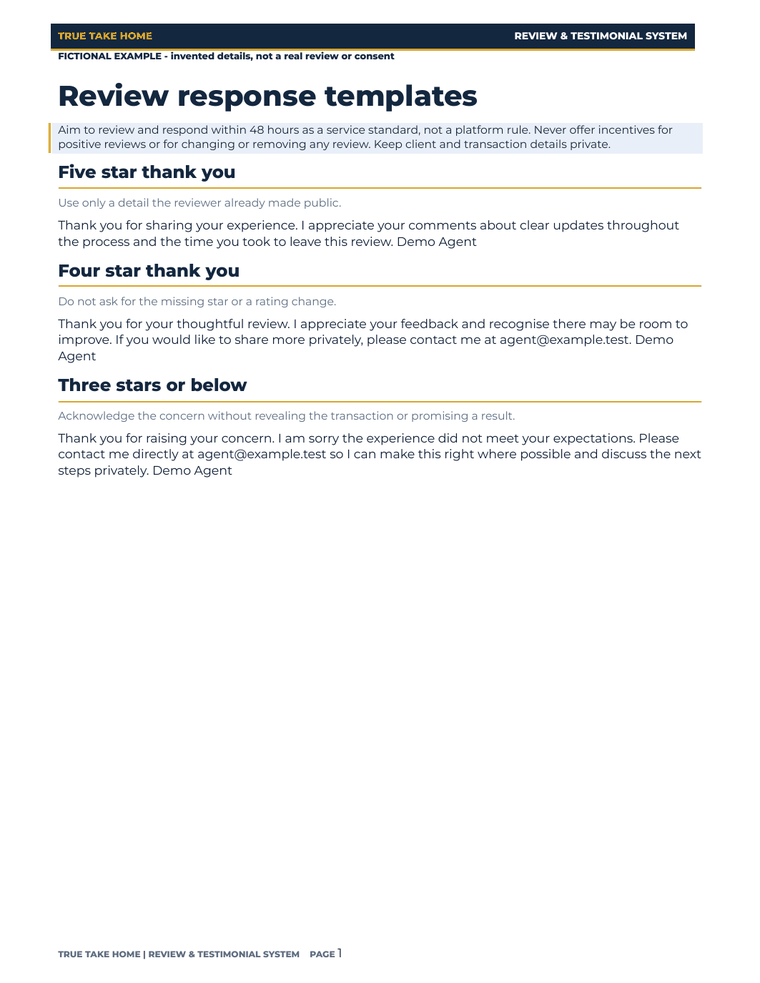 TRUE TAKE HOME
REVIEW & TESTIMONIAL SYSTEM

FICTIONAL EXAMPLE - invented details, not a real review or consent

Review response templates

Aim to review and respond within 48 hours as a service standard, not a platform rule. Never offer incentives for positive reviews or for changing or removing any review. Keep client and transaction details private.

Five star thank you

Use only a detail the reviewer already made public.

Thank you for sharing your experience. I appreciate your comments about clear updates throughout the process and the time you took to leave this review. Demo Agent

Four star thank you

Do not ask for the missing star or a rating change.

Thank you for your thoughtful review. I appreciate your feedback and recognise there may be room to improve. If you would like to share more privately, please contact me at agent@example.test. Demo Agent

Three stars or below

Acknowledge the concern without revealing the transaction or promising a result.

Thank you for raising your concern. I am sorry the experience did not meet your expectations. Please contact me directly at agent@example.test so I can make this right where possible and discuss the next steps privately. Demo Agent

TRUE TAKE HOME | REVIEW & TESTIMONIAL SYSTEM PAGE 1